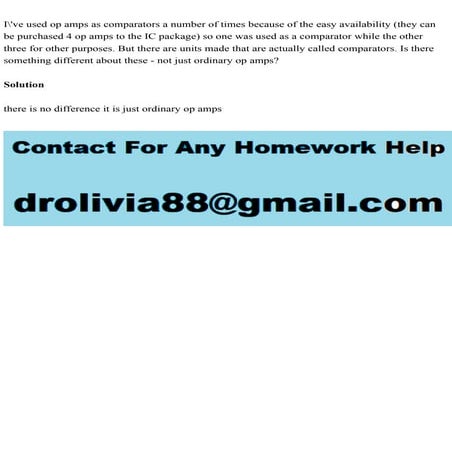 I\'ve used op amps as comparators a number of times because of the easy availability (they can be purchased 4 op amps to the IC package) so one was used as a comparator while the other three for other purposes. But there are units made that are actually called comparators. Is there something different about these - not just ordinary op amps?

Solution

there is no difference it is just ordinary op amps

Contact For Any Homework Help

drolivia88@gmail.com